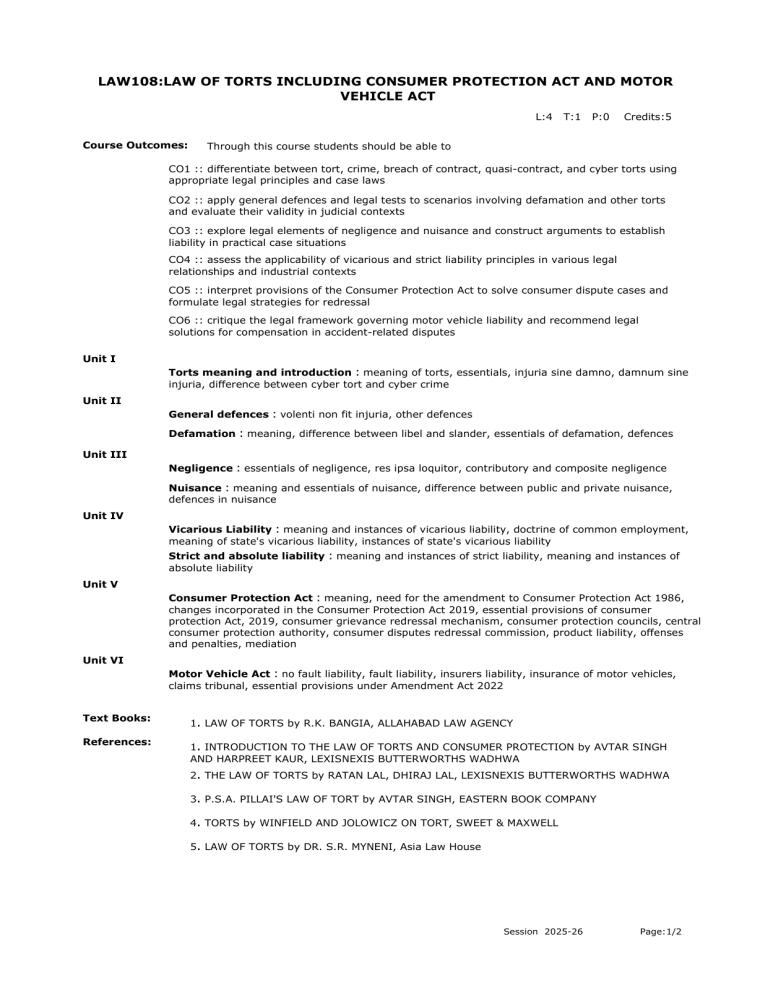 LAW108:LAW OF TORTS INCLUDING CONSUMER PROTECTION ACT AND MOTOR VEHICLE ACT

L:4 T:1 P:0 Credits:5

Course Outcomes: Through this course students should be able to

CO1 :: differentiate between tort, crime, breach of contract, quasi-contract, and cyber torts using appropriate legal principles and case laws

CO2 :: apply general defences and legal tests to scenarios involving defamation and other torts and evaluate their validity in judicial contexts

CO3 :: explore legal elements of negligence and nuisance and construct arguments to establish liability in practical case situations

CO4 :: assess the applicability of vicarious and strict liability principles in various legal relationships and industrial contexts

CO5 :: interpret provisions of the Consumer Protection Act to solve consumer dispute cases and formulate legal strategies for redressal

CO6 :: critique the legal framework governing motor vehicle liability and recommend legal solutions for compensation in accident-related disputes

Unit I

Torts meaning and introduction : meaning of torts, essentials, injuria sine damno, damnum sine injuria, difference between cyber tort and cyber crime

Unit II

General defences : volenti non fit injuria, other defences

Defamation : meaning, difference between libel and slander, essentials of defamation, defences

Unit III

Negligence : essentials of negligence, res ipsa loquitor, contributory and composite negligence

Nuisance : meaning and essentials of nuisance, difference between public and private nuisance, defences in nuisance

Unit IV

Vicarious Liability : meaning and instances of vicarious liability, doctrine of common employment, meaning of state's vicarious liability, instances of state's vicarious liability

Strict and absolute liability : meaning and instances of strict liability, meaning and instances of absolute liability

Unit V

Consumer Protection Act : meaning, need for the amendment to Consumer Protection Act 1986, changes incorporated in the Consumer Protection Act 2019, essential provisions of consumer protection Act, 2019, consumer grievance redressal mechanism, consumer protection councils, central consumer protection authority, consumer disputes redressal commission, product liability, offenses and penalties, mediation

Unit VI

Motor Vehicle Act : no fault liability, fault liability, insurers liability, insurance of motor vehicles, claims tribunal, essential provisions under Amendment Act 2022

Text Books:

1. LAW OF TORTS by R.K. BANGIA, ALLAHABAD LAW AGENCY

References:

1. INTRODUCTION TO THE LAW OF TORTS AND CONSUMER PROTECTION by AVTAR SINGH AND HARPREET KAUR, LEXISNEXIS BUTTERWORTHS WADHWA

2. THE LAW OF TORTS by RATAN LAL, DHIRAJ LAL, LEXISNEXIS BUTTERWORTHS WADHWA

3. P.S.A. PILLAI'S LAW OF TORT by AVTAR SINGH, EASTERN BOOK COMPANY

4. TORTS by WINFIELD AND JOLOWICZ ON TORT, SWEET & MAXWELL

5. LAW OF TORTS by DR. S.R. MYNENI, Asia Law House

Session 2025-26 Page:1/2